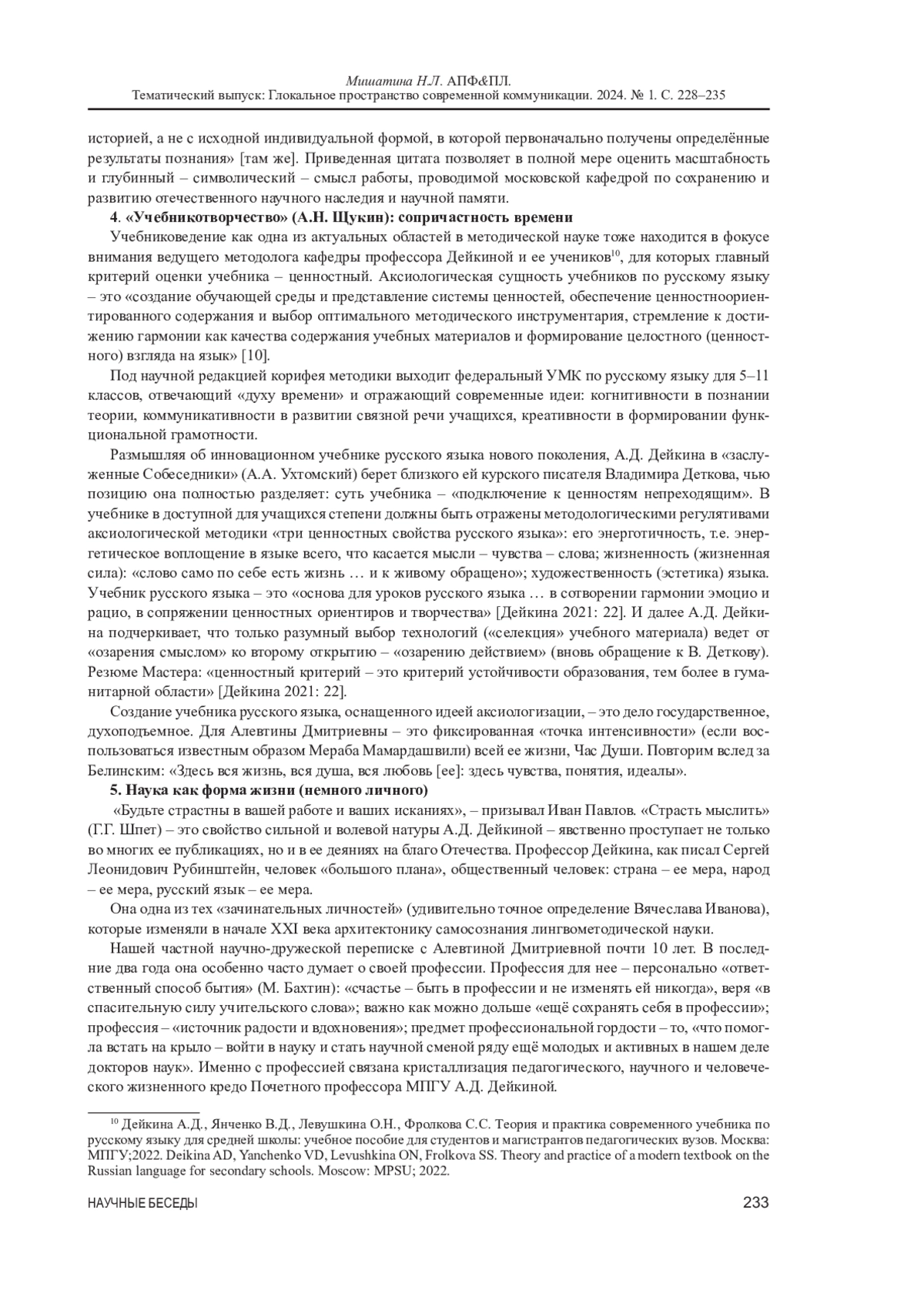 Мишатина Н.Л. АПФ&ПЛ.
Тематический выпуск: Глокальное пространство современной коммуникации. 2024. № 1. С. 228–235

историей, а не с исходной индивидуальной формой, в которой первоначально получены определённые результаты познания» [там же]. Приведенная цитата позволяет в полной мере оценить масштабность и глубинный – символический – смысл работы, проводимой московской кафедрой по сохранению и развитию отечественного научного наследия и научной памяти.

4. «Учебникотворчество» (А.Н. Щукин): сопричастность времени

Учебниковедение как одна из актуальных областей в методической науке тоже находится в фокусе внимания ведущего методолога кафедры профессора Дейкиной и ее учеников$^{10}$, для которых главный критерий оценки учебника – ценностный. Аксиологическая сущность учебников по русскому языку – это «создание обучающей среды и представление системы ценностей, обеспечение ценностноориентированного содержания и выбор оптимального методического инструментария, стремление к достижению гармонии как качества содержания учебных материалов и формирование целостного (ценностного) взгляда на язык» [10].

Под научной редакцией корифея методики выходит федеральный УМК по русскому языку для 5–11 классов, отвечающий «духу времени» и отражающий современные идеи: когнитивности в познании теории, коммуникативности в развитии связной речи учащихся, креативности в формировании функциональной грамотности.

Размышляя об инновационном учебнике русского языка нового поколения, А.Д. Дейкина в «заслуженные Собеседники» (А.А. Ухтомский) берет близкого ей курского писателя Владимира Деткова, чью позицию она полностью разделяет: суть учебника – «подключение к ценностям непреходящим». В учебнике в доступной для учащихся степени должны быть отражены методологическими регулятивами аксиологической методики «три ценностных свойства русского языка»: его энерготичность, т.е. энергетическое воплощение в языке всего, что касается мысли – чувства – слова; жизненность (жизненная сила): «слово само по себе есть жизнь … и к живому обращено»; художественность (эстетика) языка. Учебник русского языка – это «основа для уроков русского языка … в сотворении гармонии эмоцио и рацио, в сопряжении ценностных ориентиров и творчества» [Дейкина 2021: 22]. И далее А.Д. Дейкина подчеркивает, что только разумный выбор технологий («селекция» учебного материала) ведет от «озарения смыслом» ко второму открытию – «озарению действием» (вновь обращение к В. Деткову). Резюме Мастера: «ценностный критерий – это критерий устойчивости образования, тем более в гуманитарной области» [Дейкина 2021: 22].

Создание учебника русского языка, оснащенного идеей аксиологизации, – это дело государственное, духоподъемное. Для Алевтины Дмитриевны – это фиксированная «точка интенсивности» (если воспользоваться известным образом Мераба Мамардашвили) всей ее жизни, Час Души. Повторим вслед за Белинским: «Здесь вся жизнь, вся душа, вся любовь [ее]: здесь чувства, понятия, идеалы».

5. Наука как форма жизни (немного личного)

«Будьте страстны в вашей работе и ваших исканиях», – призывал Иван Павлов. «Страсть мыслить» (Г.Г. Шпет) – это свойство сильной и волевой натуры А.Д. Дейкиной – явственно проступает не только во многих ее публикациях, но и в ее деяниях на благо Отечества. Профессор Дейкина, как писал Сергей Леонидович Рубинштейн, человек «большого плана», общественный человек: страна – ее мера, народ – ее мера, русский язык – ее мера.

Она одна из тех «зачинательных личностей» (удивительно точное определение Вячеслава Иванова), которые изменяли в начале XXI века архитектонику самосознания лингвометодической науки.

Нашей частной научно-дружеской переписке с Алевтиной Дмитриевной почти 10 лет. В последние два года она особенно часто думает о своей профессии. Профессия для нее – персонально «ответственный способ бытия» (М. Бахтин): «счастье – быть в профессии и не изменять ей никогда», веря «в спасительную силу учительского слова»; важно как можно дольше «ещё сохранять себя в профессии»; профессия – «источник радости и вдохновения»; предмет профессиональной гордости – то, «что помогла встать на крыло – войти в науку и стать научной сменой ряду ещё молодых и активных в нашем деле докторов наук». Именно с профессией связана кристаллизация педагогического, научного и человеческого жизненного кредо Почетного профессора МПГУ А.Д. Дейкиной.

$^{10}$ Дейкина А.Д., Янченко В.Д., Левушкина О.Н., Фролкова С.С. Теория и практика современного учебника по русскому языку для средней школы: учебное пособие для студентов и магистрантов педагогических вузов. Москва: МПГУ;2022. Deikina AD, Yanchenko VD, Levushkina ON, Frolkova SS. Theory and practice of a modern textbook on the Russian language for secondary schools. Moscow: MPSU; 2022.

НАУЧНЫЕ БЕСЕДЫ 233